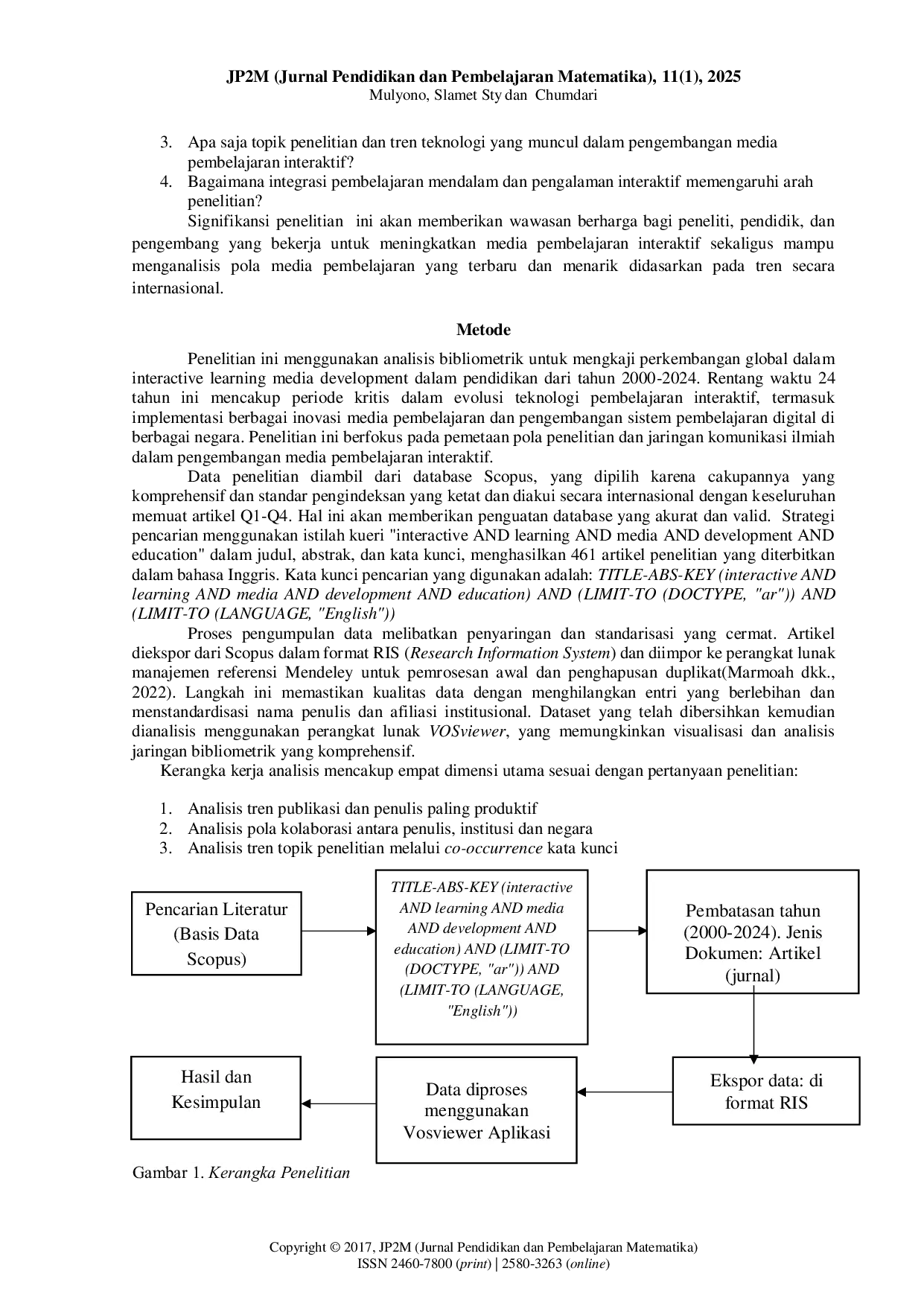 JP2M (Jurnal Pendidikan dan Pembelajaran Matematika), 11(1), 2025
Mulyono, Slamet Sty dan Chumdari

3. Apa saja topik penelitian dan tren teknologi yang muncul dalam pengembangan media pembelajaran interaktif?
4. Bagaimana integrasi pembelajaran mendalam dan pengalaman interaktif memengaruhi arah penelitian?

Signifikansi penelitian ini akan memberikan wawasan berharga bagi peneliti, pendidik, dan pengembang yang bekerja untuk meningkatkan media pembelajaran interaktif sekaligus mampu menganalisis pola media pembelajaran yang terbaru dan menarik didasarkan pada tren secara internasional.

Metode

Penelitian ini menggunakan analisis bibliometrik untuk mengkaji perkembangan global dalam interactive learning media development dalam pendidikan dari tahun 2000-2024. Rentang waktu 24 tahun ini mencakup periode kritis dalam evolusi teknologi pembelajaran interaktif, termasuk implementasi berbagai inovasi media pembelajaran dan pengembangan sistem pembelajaran digital di berbagai negara. Penelitian ini berfokus pada pemetaan pola penelitian dan jaringan komunikasi ilmiah dalam pengembangan media pembelajaran interaktif.

Data penelitian diambil dari database Scopus, yang dipilih karena cakupannya yang komprehensif dan standar pengindeksan yang ketat dan diakui secara internasional dengan keseluruhan memuat artikel Q1-Q4. Hal ini akan memberikan penguatan database yang akurat dan valid. Strategi pencarian menggunakan istilah kueri "interactive AND learning AND media AND development AND education" dalam judul, abstrak, dan kata kunci, menghasilkan 461 artikel penelitian yang diterbitkan dalam bahasa Inggris. Kata kunci pencarian yang digunakan adalah: TITLE-ABS-KEY (interactive AND learning AND media AND development AND education) AND (LIMIT-TO (DOCTYPE, "ar")) AND (LIMIT-TO (LANGUAGE, "English"))

Proses pengumpulan data melibatkan penyaringan dan standarisasi yang cermat. Artikel diekspor dari Scopus dalam format RIS (Research Information System) dan diimpor ke perangkat lunak manajemen referensi Mendeley untuk pemrosesan awal dan penghapusan duplikat(Marmoah dkk., 2022). Langkah ini memastikan kualitas data dengan menghilangkan entri yang berlebihan dan menstandardisasi nama penulis dan afiliasi institusional. Dataset yang telah dibersihkan kemudian dianalisis menggunakan perangkat lunak VOSviewer, yang memungkinkan visualisasi dan analisis jaringan bibliometrik yang komprehensif.

Kerangka kerja analisis mencakup empat dimensi utama sesuai dengan pertanyaan penelitian:

1. Analisis tren publikasi dan penulis paling produktif
2. Analisis pola kolaborasi antara penulis, institusi dan negara
3. Analisis tren topik penelitian melalui co-occurrence kata kunci

Pencarian Literatur (Basis Data Scopus)

TITLE-ABS-KEY (interactive AND learning AND media AND development AND education) AND (LIMIT-TO (DOCTYPE, "ar")) AND (LIMIT-TO (LANGUAGE, "English"))

Pembatasan tahun (2000-2024). Jenis Dokumen: Artikel (jurnal)

Ekspor data: di format RIS

Data diproses menggunakan Vosviewer Aplikasi

Hasil dan Kesimpulan

Gambar 1. Kerangka Penelitian

Copyright © 2017, JP2M (Jurnal Pendidikan dan Pembelajaran Matematika)
ISSN 2460-7800 (print) | 2580-3263 (online)